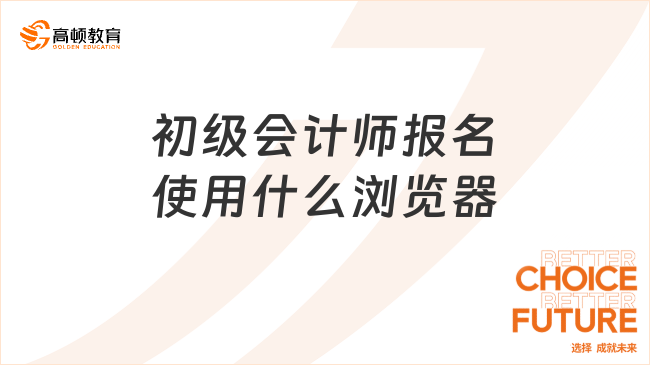 高顿教育
GOLDEN EDUCATION

初级会计师报名
使用什么浏览器

BETTER
CHOICE
BETTER
FUTURE
选择 成就未来